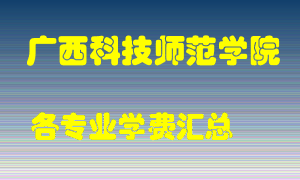 广西科技师范学院

各专业学费汇总